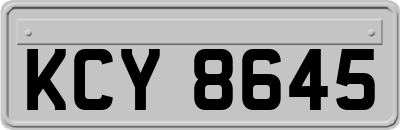 KCY 8645